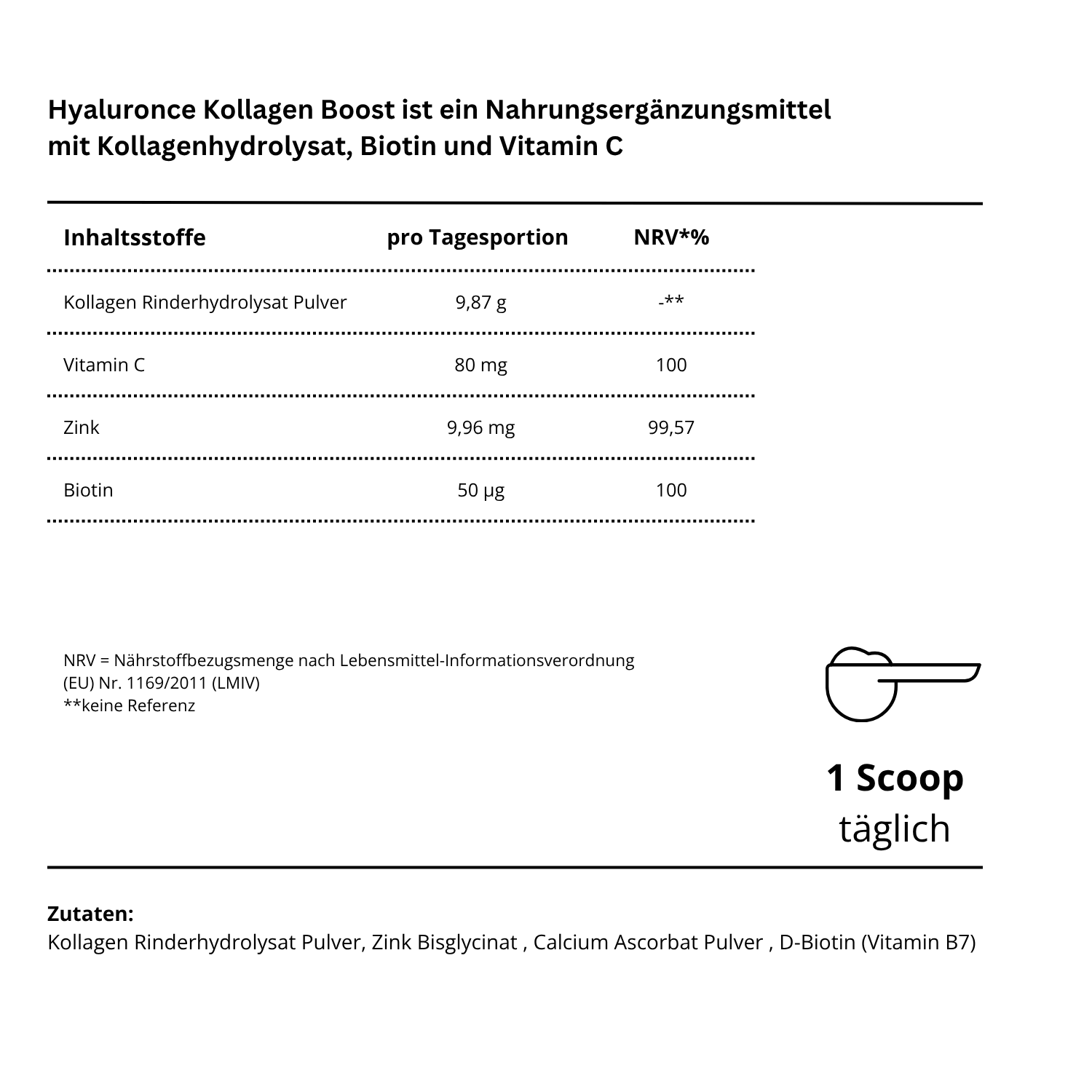 Hyaluronce Kollagen Boost ist ein Nahrungsergänzungsmittel mit Kollagenhydrolysat, Biotin und Vitamin C

| Inhaltsstoffe | pro Tagesportion | NRV*% |
|---|---|---|
| Kollagen Rinderhydrolysat Pulver | 9,87 g | -** |
| Vitamin C | 80 mg | 100 |
| Zink | 9,96 mg | 99,57 |
| Biotin | 50 µg | 100 |

NRV = Nährstoffbezugsmenge nach Lebensmittel-Informationsverordnung (EU) Nr. 1169/2011 (LMIV)
**keine Referenz

1 Scoop
täglich

Zutaten:
Kollagen Rinderhydrolysat Pulver, Zink Bisglycinat , Calcium Ascorbat Pulver , D-Biotin (Vitamin B7)